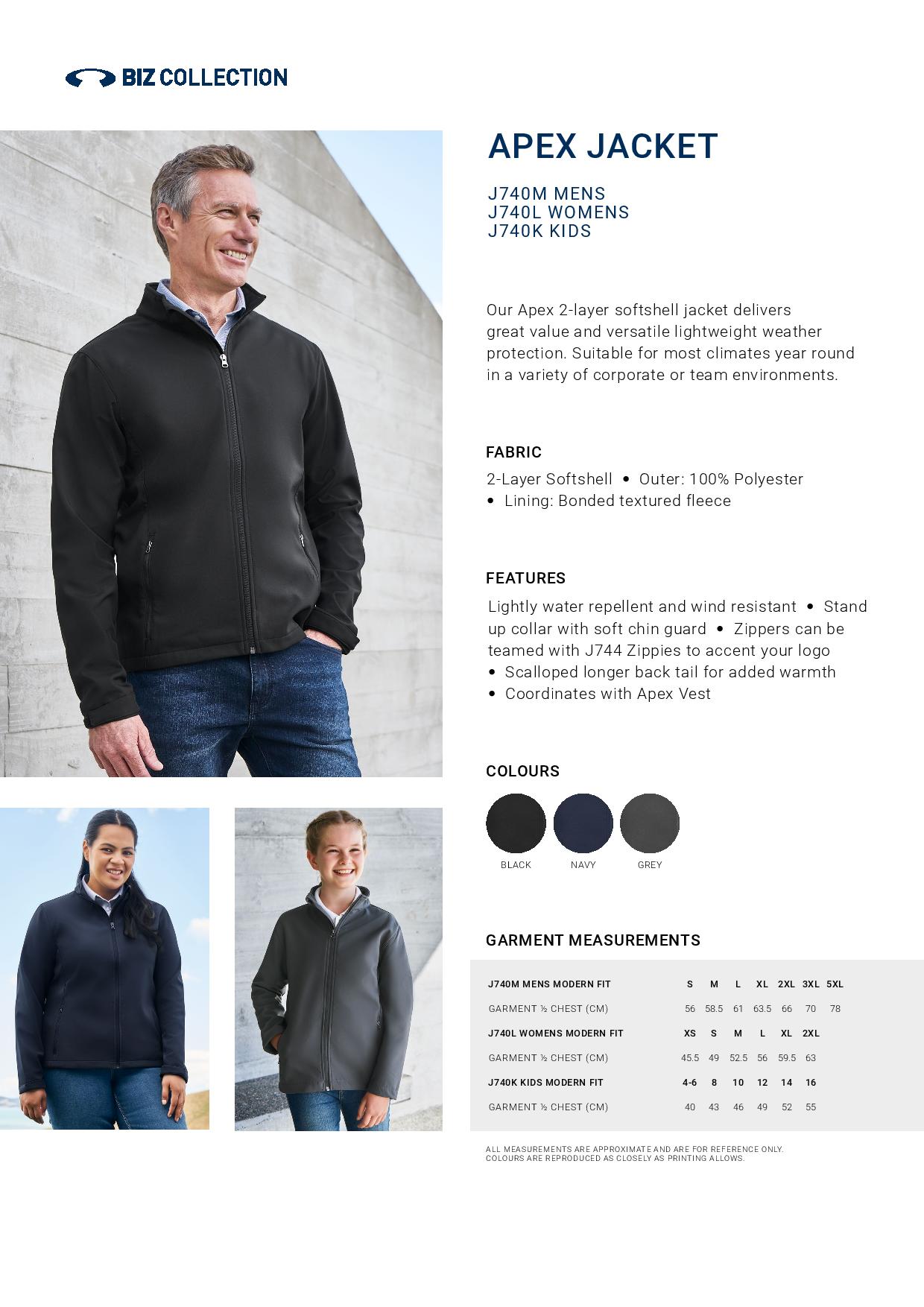 BIZ COLLECTION

APEX JACKET

J740M MENS
J740L WOMENS
J740K KIDS

Our Apex 2-layer softshell jacket delivers great value and versatile lightweight weather protection. Suitable for most climates year round in a variety of corporate or team environments.

FABRIC

2-Layer Softshell • Outer: 100% Polyester • Lining: Bonded textured fleece

FEATURES

Lightly water repellent and wind resistant • Stand up collar with soft chin guard • Zippers can be teamed with J744 Zippies to accent your logo • Scalloped longer back tail for added warmth • Coordinates with Apex Vest

COLOURS

BLACK
NAVY
GREY

GARMENT MEASUREMENTS

| J740M MENS MODERN FIT | S | M | L | XL | 2XL | 3XL | 5XL |
|---|---|---|---|---|---|---|---|
| GARMENT ½ CHEST (CM) | 56 | 58.5 | 61 | 63.5 | 66 | 70 | 78 |
| J740L WOMENS MODERN FIT | XS | S | M | L | XL | 2XL | |
| GARMENT ½ CHEST (CM) | 45.5 | 49 | 52.5 | 56 | 59.5 | 63 | |
| J740K KIDS MODERN FIT | 4-6 | 8 | 10 | 12 | 14 | 16 | |
| GARMENT ½ CHEST (CM) | 40 | 43 | 46 | 49 | 52 | 55 | |

ALL MEASUREMENTS ARE APPROXIMATE AND ARE FOR REFERENCE ONLY.
COLOURS ARE REPRODUCED AS CLOSELY AS PRINTING ALLOWS.